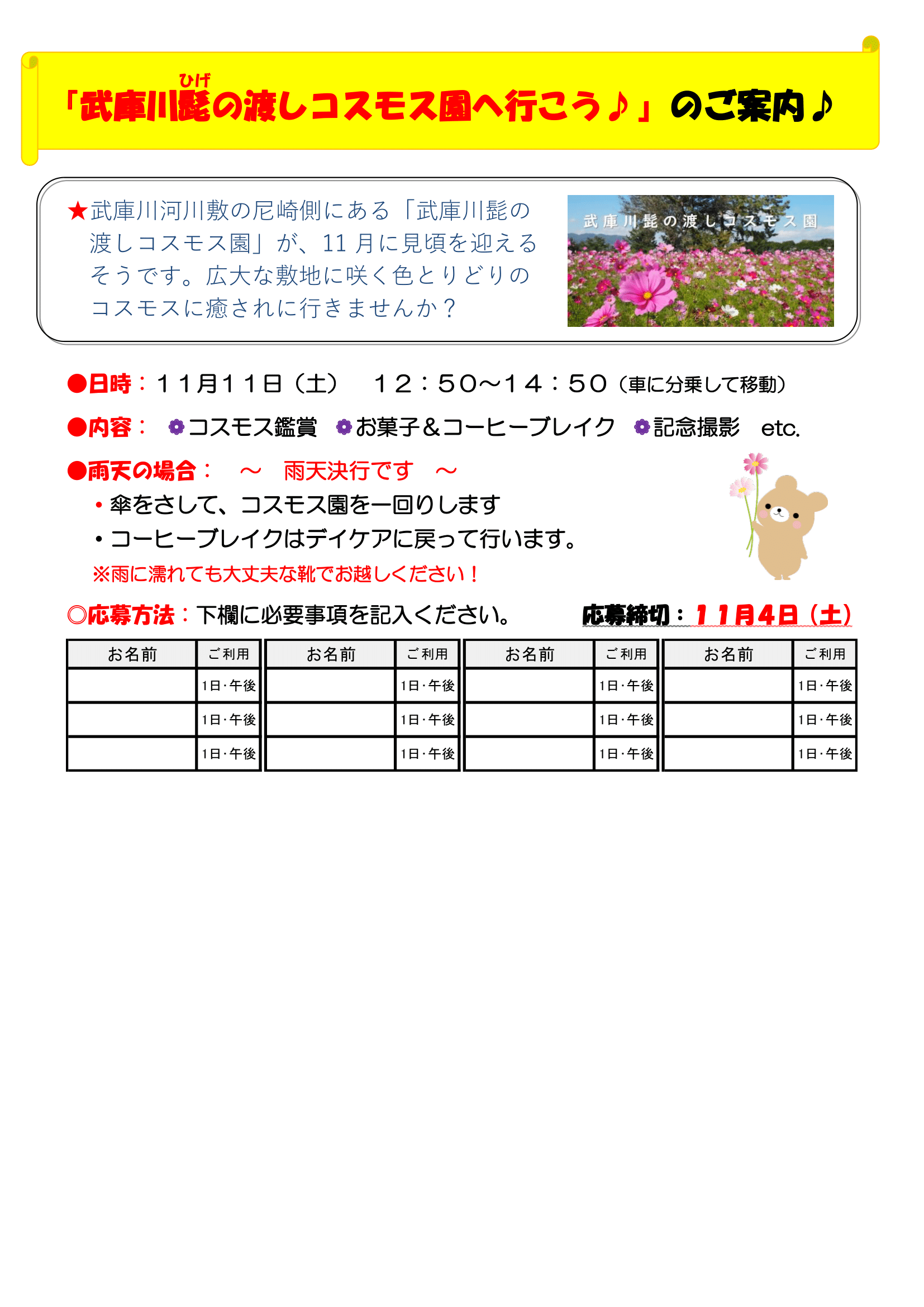 ひげ
「武庫川髭の渡しコスモス園へ行こう♪」のご案内♪

★武庫川河川敷の尼崎側にある「武庫川髭の渡しコスモス園」が、11 月に見頃を迎えるそうです。広大な敷地に咲く色とりどりのコスモスに癒されに行きませんか？

武庫川髭の渡しコスモス園

●日時：１１月１１日（土）　１２：５０～１４：５０（車に分乗して移動）

●内容：　コスモス鑑賞　お菓子＆コーヒーブレイク　記念撮影　etc.

●雨天の場合：　～　雨天決行です　～

・傘をさして、コスモス園を一回りします

・コーヒーブレイクはデイケアに戻って行います。

※雨に濡れても大丈夫な靴でお越しください！

◎応募方法：下欄に必要事項を記入ください。　応募締切：１１月４日（土）

| お名前 | ご利用 | お名前 | ご利用 | お名前 | ご利用 | お名前 | ご利用 |
|---|---|---|---|---|---|---|---|
| | 1日･午後 | | 1日･午後 | | 1日･午後 | | 1日･午後 |
| | 1日･午後 | | 1日･午後 | | 1日･午後 | | 1日･午後 |
| | 1日･午後 | | 1日･午後 | | 1日･午後 | | 1日･午後 |